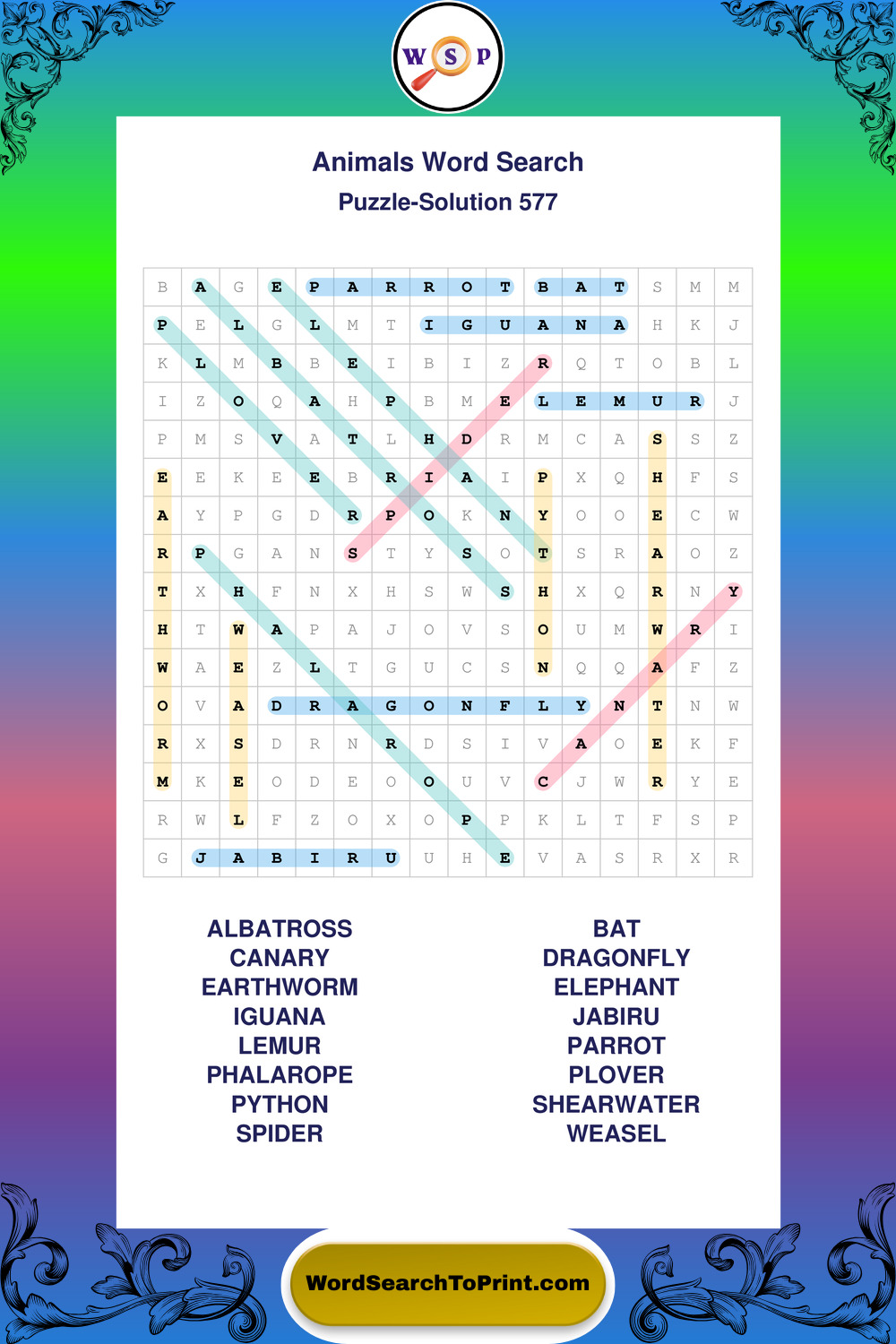 W S P

Animals Word Search
Puzzle-Solution 577

| B | A | G | E | P | A | R | R | O | T | B | A | T | S | M | M |
|---|---|---|---|---|---|---|---|---|---|---|---|---|---|---|---|
| P | E | L | G | L | M | T | I | G | U | A | N | A | H | K | J |
| K | L | M | B | B | E | I | B | I | Z | R | Q | T | O | B | L |
| I | Z | O | Q | A | H | P | B | M | E | L | E | M | U | R | J |
| P | M | S | V | A | T | L | H | D | R | M | C | A | S | S | Z |
| E | E | K | E | E | B | R | I | A | I | P | X | Q | H | F | S |
| A | Y | P | G | D | R | P | O | K | N | Y | O | O | E | C | W |
| R | P | G | A | N | S | T | Y | S | O | T | S | R | A | O | Z |
| T | X | H | F | N | X | H | S | W | S | H | X | Q | R | N | Y |
| H | T | W | A | P | A | J | O | V | S | O | U | M | W | R | I |
| W | A | E | Z | L | T | G | U | C | S | N | Q | Q | A | F | Z |
| O | V | A | D | R | A | G | O | N | F | L | Y | N | T | N | W |
| R | X | S | D | R | N | R | D | S | I | V | A | O | E | K | F |
| M | K | E | O | D | E | O | O | U | V | C | J | W | R | Y | E |
| R | W | L | F | Z | O | X | O | P | P | K | L | T | F | S | P |
| G | J | A | B | I | R | U | U | H | E | V | A | S | R | X | R |

ALBATROSS
CANARY
EARTHWORM
IGUANA
LEMUR
PHALAROPE
PYTHON
SPIDER

BAT
DRAGONFLY
ELEPHANT
JABIRU
PARROT
PLOVER
SHEARWATER
WEASEL

WordSearchToPrint.com